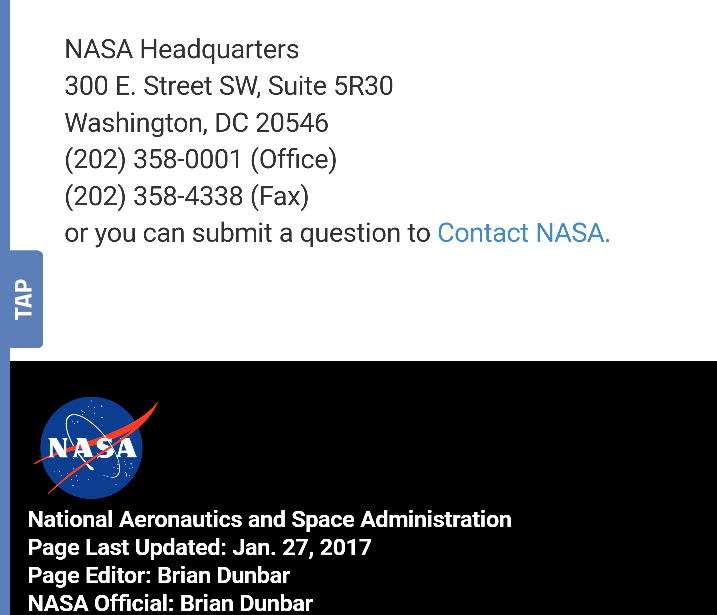 NASA Headquarters
300 E. Street SW, Suite 5R30
Washington, DC 20546
(202) 358-0001 (Office)
(202) 358-4338 (Fax)
or you can submit a question to Contact NASA.

TAP

NASA

National Aeronautics and Space Administration
Page Last Updated: Jan. 27, 2017
Page Editor: Brian Dunbar
NASA Official: Brian Dunbar